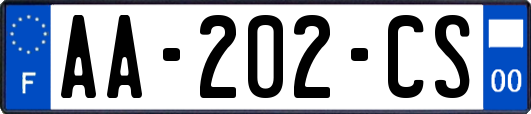 F
AA-202-CS
00